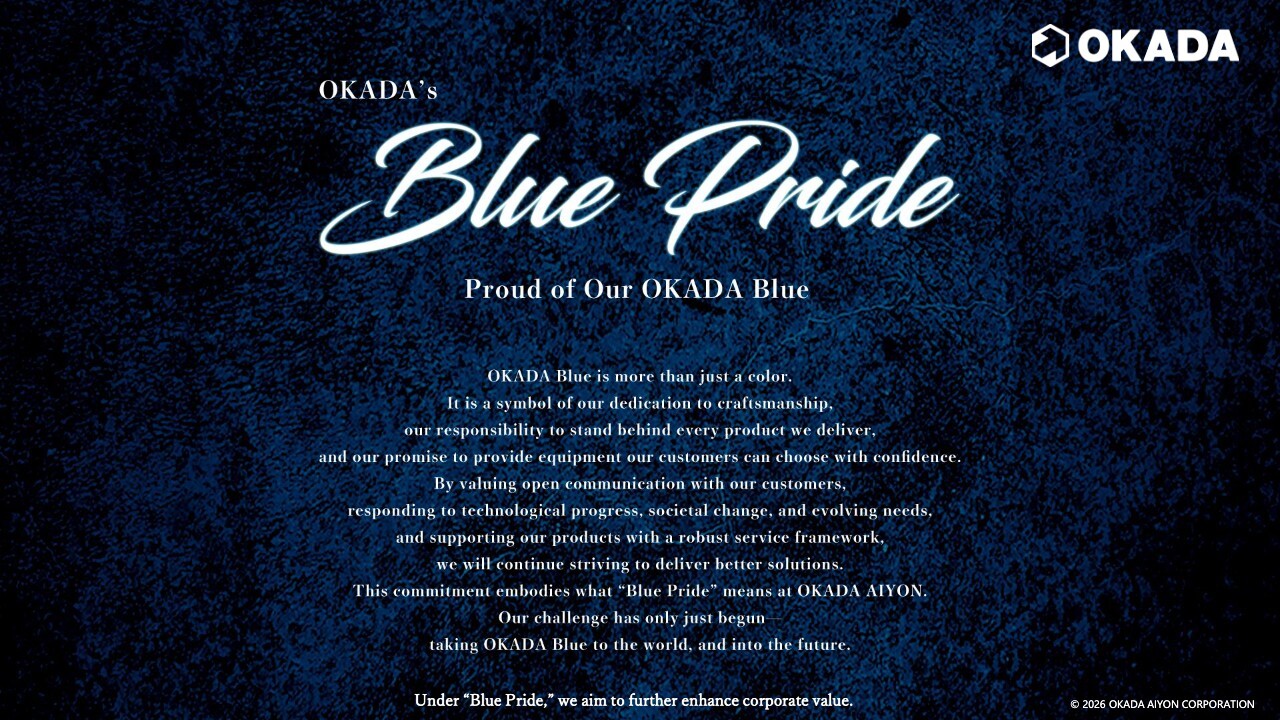 OKADA

OKADA's

Blue Pride

Proud of Our OKADA Blue

OKADA Blue is more than just a color.
It is a symbol of our dedication to craftsmanship,
our responsibility to stand behind every product we deliver,
and our promise to provide equipment our customers can choose with confidence.
By valuing open communication with our customers,
responding to technological progress, societal change, and evolving needs,
and supporting our products with a robust service framework,
we will continue striving to deliver better solutions.
This commitment embodies what "Blue Pride" means at OKADA AIYON.
Our challenge has only just begun—
taking OKADA Blue to the world, and into the future.

Under "Blue Pride," we aim to further enhance corporate value.

© 2026 OKADA AIYON CORPORATION